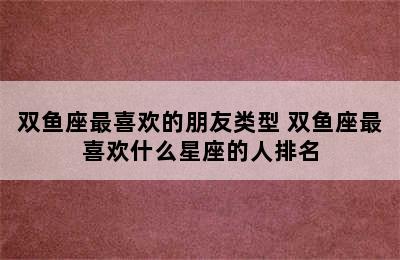 双鱼座最喜欢的朋友类型 双鱼座最喜欢什么星座的人排名